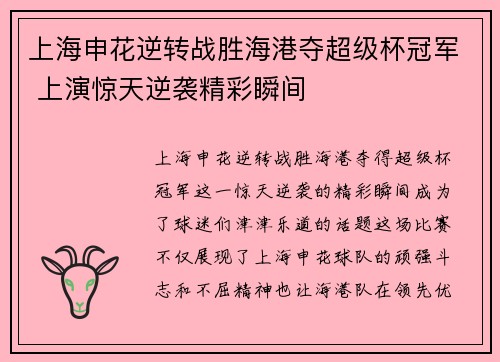 上海申花逆转战胜海港夺超级杯冠军 上演惊天逆袭精彩瞬间

上海申花逆转战胜海港夺得超级杯冠军这一惊天逆袭的精彩瞬间成为了球迷们津津乐道的话题这场比赛不仅展现了上海申花球队的顽强斗志和不屈精神也让海港队在领先优